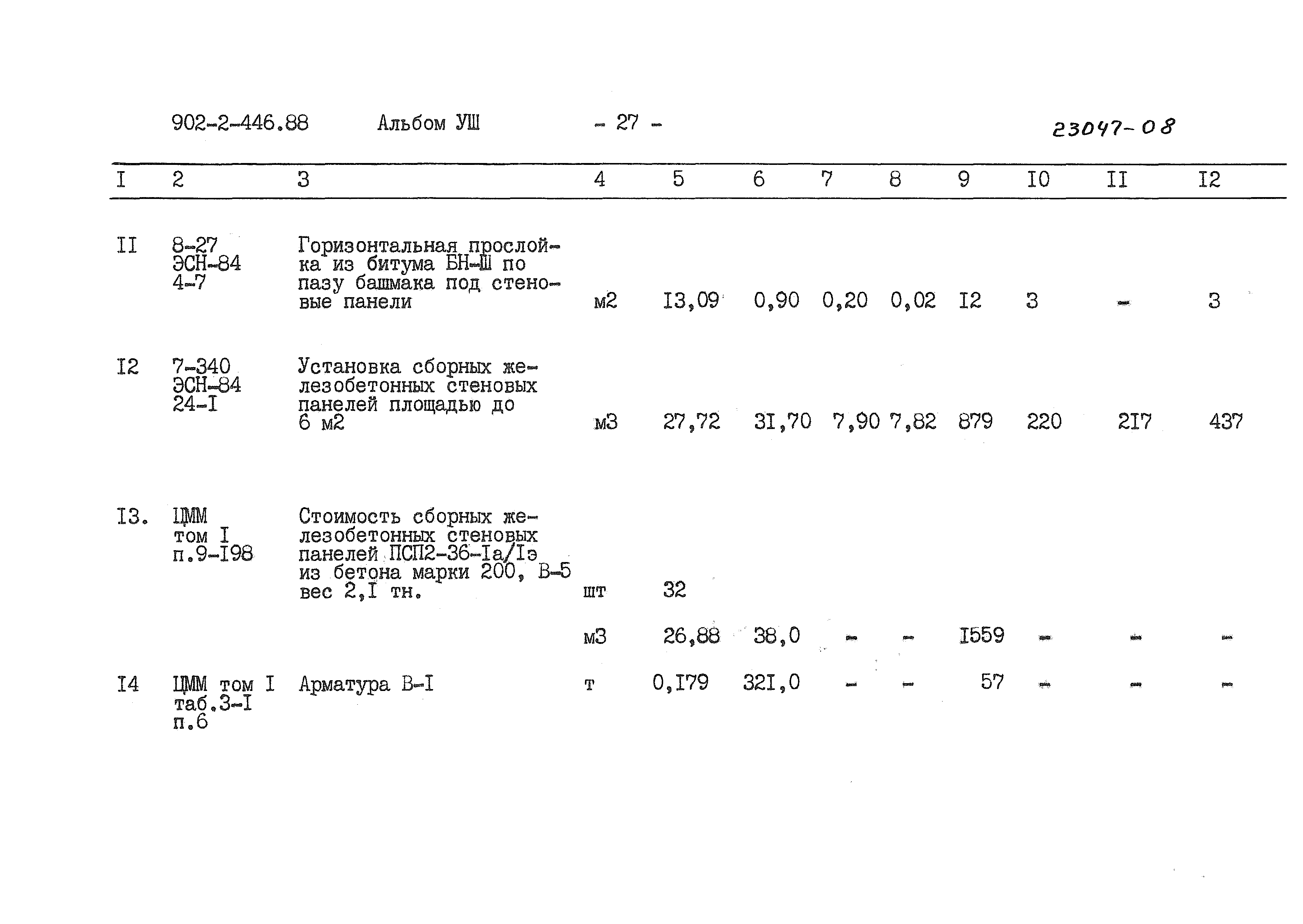 902-2-446.88 Альбом УШ - 27 - 23047-08

| I | 2 | 3 | 4 | 5 | 6 | 7 | 8 | 9 | I0 | II | I2 |
|---|---|---|---|---|---|---|---|---|---|---|---|
| II | 8-27 ЭСН-84 4-7 | Горизонтальная прослойка из битума БН-Ш по пазу башмака под стеновые панели | м2 | I3,09 | 0,90 | 0,20 | 0,02 | I2 | 3 | - | 3 |
| I2 | 7-340 ЭСН-84 24-I | Установка сборных железобетонных стеновых панелей площадью до 6 м2 | м3 | 27,72 | 3I,70 | 7,90 | 7,82 | 879 | 220 | 2I7 | 437 |
| I3. | ЦММ том I п.9-I98 | Стоимость сборных железобетонных стеновых панелей ПСП2-36-Iа/Iэ из бетона марки 200, В-5 вес 2,I тн. | шт | 32 | | | | | | | |
| | | | м3 | 26,88 | 38,0 | - | - | I559 | - | - | - |
| I4 | ЦММ том I таб.3-I п.6 | Арматура В-I | т | 0,I79 | 32I,0 | - | - | 57 | - | - | - |